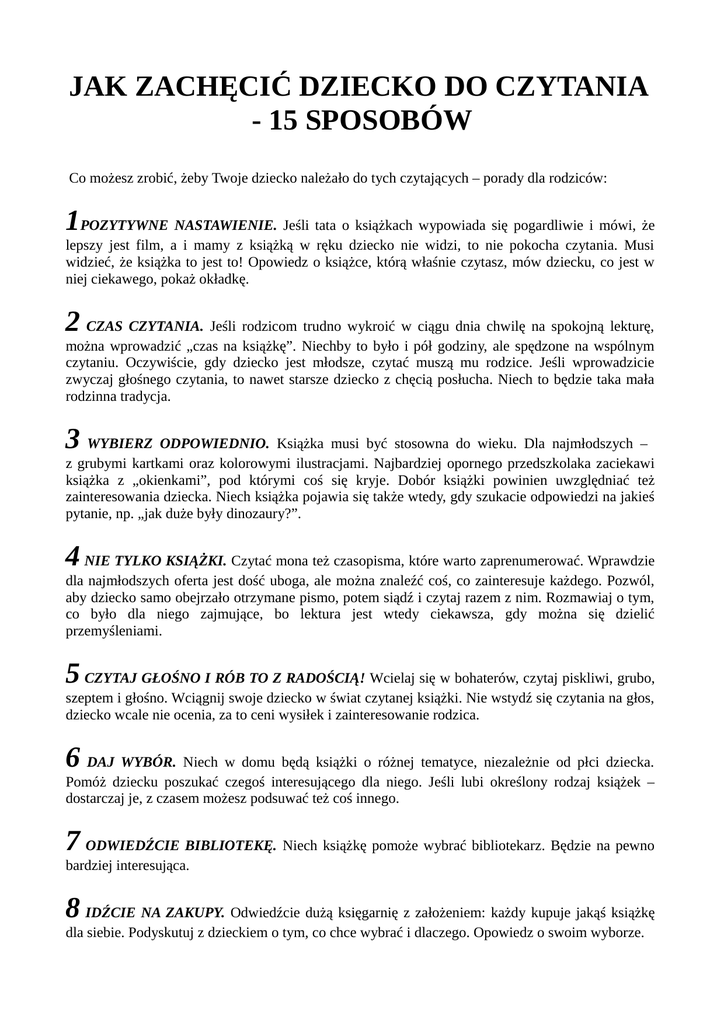 JAK ZACHĘCIĆ DZIECKO DO CZYTANIA - 15 SPOSOBÓW

Co możesz zrobić, żeby Twoje dziecko należało do tych czytających – porady dla rodziców:

1 POZYTYWNE NASTAWIENIE. Jeśli tata o książkach wypowiada się pogardliwie i mówi, że lepszy jest film, a i mamy z książką w ręku dziecko nie widzi, to nie pokocha czytania. Musi widzieć, że książka to jest to! Opowiedz o książce, którą właśnie czytasz, mów dziecku, co jest w niej ciekawego, pokaż okładkę.

2 CZAS CZYTANIA. Jeśli rodzicom trudno wykroić w ciągu dnia chwilę na spokojną lekturę, można wprowadzić „czas na książkę". Niechby to było i pół godziny, ale spędzone na wspólnym czytaniu. Oczywiście, gdy dziecko jest młodsze, czytać muszą mu rodzice. Jeśli wprowadzicie zwyczaj głośnego czytania, to nawet starsze dziecko z chęcią posłucha. Niech to będzie taka mała rodzinna tradycja.

3 WYBIERZ ODPOWIEDNIO. Książka musi być stosowna do wieku. Dla najmłodszych – z grubymi kartkami oraz kolorowymi ilustracjami. Najbardziej opornego przedszkolaka zaciekawi książka z „okienkami", pod którymi coś się kryje. Dobór książki powinien uwzględniać też zainteresowania dziecka. Niech książka pojawia się także wtedy, gdy szukacie odpowiedzi na jakieś pytanie, np. „jak duże były dinozaury?".

4 NIE TYLKO KSIĄŻKI. Czytać mona też czasopisma, które warto zaprenumerować. Wprawdzie dla najmłodszych oferta jest dość uboga, ale można znaleźć coś, co zainteresuje każdego. Pozwól, aby dziecko samo obejrzało otrzymane pismo, potem siądź i czytaj razem z nim. Rozmawiaj o tym, co było dla niego zajmujące, bo lektura jest wtedy ciekawsza, gdy można się dzielić przemyśleniami.

5 CZYTAJ GŁOŚNO I RÓB TO Z RADOŚCIĄ! Wcielaj się w bohaterów, czytaj piskliwi, grubo, szeptem i głośno. Wciągnij swoje dziecko w świat czytanej książki. Nie wstydź się czytania na głos, dziecko wcale nie ocenia, za to ceni wysiłek i zainteresowanie rodzica.

6 DAJ WYBÓR. Niech w domu będą książki o różnej tematyce, niezależnie od płci dziecka. Pomóż dziecku poszukać czegoś interesującego dla niego. Jeśli lubi określony rodzaj książek – dostarczaj je, z czasem możesz podsuwać też coś innego.

7 ODWIEDŹCIE BIBLIOTEKĘ. Niech książkę pomoże wybrać bibliotekarz. Będzie na pewno bardziej interesująca.

8 IDŹCIE NA ZAKUPY. Odwiedźcie dużą księgarnię z założeniem: każdy kupuje jakąś książkę dla siebie. Podyskutuj z dzieckiem o tym, co chce wybrać i dlaczego. Opowiedz o swoim wyborze.